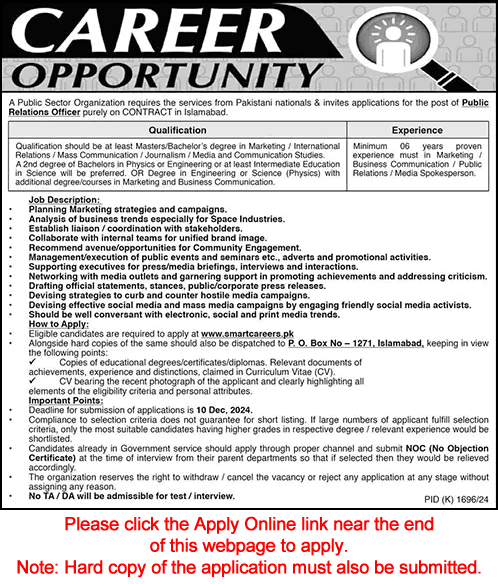 CAREER
OPPORTUNITY

A Public Sector Organization requires the services from Pakistani nationals & invites applications for the post of Public Relations Officer purely on CONTRACT in Islamabad.

| Qualification | Experience |
|---|---|
| Qualification should be at least Masters/Bachelor's degree in Marketing / International Relations / Mass Communication / Journalism / Media and Communication Studies. A 2nd degree of Bachelors in Physics or Engineering or at least Intermediate Education in Science will be preferred. OR Degree in Engineering or Science (Physics) with additional degree/courses in Marketing and Business Communication. | Minimum 06 years proven experience must in Marketing / Business Communication / Public Relations / Media Spokesperson. |

Job Description:
• Planning Marketing strategies and campaigns.
• Analysis of business trends especially for Space Industries.
• Establish liaison / coordination with stakeholders.
• Collaborate with internal teams for unified brand image.
• Recommend avenue/opportunities for Community Engagement.
• Management/execution of public events and seminars etc., adverts and promotional activities.
• Supporting executives for press/media briefings, interviews and interactions.
• Networking with media outlets and garnering support in promoting achievements and addressing criticism.
• Drafting official statements, stances, public/corporate press releases.
• Devising strategies to curb and counter hostile media campaigns.
• Devising effective social media and mass media campaigns by engaging friendly social media activists.
• Should be well conversant with electronic, social and print media trends.
How to Apply:
• Eligible candidates are required to apply at www.smartcareers.pk
• Alongside hard copies of the same should also be dispatched to P. O. Box No – 1271, Islamabad, keeping in view the following points:
✓ Copies of educational degrees/certificates/diplomas. Relevant documents of achievements, experience and distinctions, claimed in Curriculum Vitae (CV).
✓ CV bearing the recent photograph of the applicant and clearly highlighting all elements of the eligibility criteria and personal attributes.
Important Points:
• Deadline for submission of applications is 10 Dec, 2024.
• Compliance to selection criteria does not guarantee for short listing. If large numbers of applicant fulfill selection criteria, only the most suitable candidates having higher grades in respective degree / relevant experience would be shortlisted.
• Candidates already in Government service should apply through proper channel and submit NOC (No Objection Certificate) at the time of interview from their parent departments so that if selected then they would be relieved accordingly.
• The organization reserves the right to withdraw / cancel the vacancy or reject any application at any stage without assigning any reason.
• No TA / DA will be admissible for test / interview.

PID (K) 1696/24

Please click the Apply Online link near the end of this webpage to apply.
Note: Hard copy of the application must also be submitted.